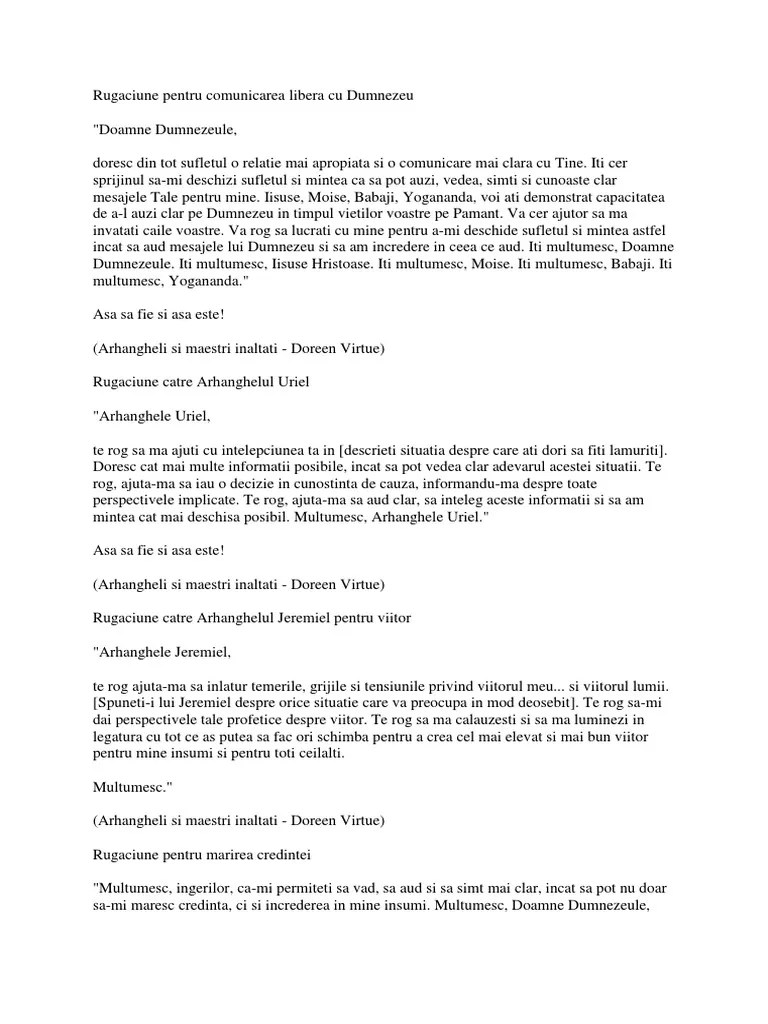 Rugaciune pentru comunicarea libera cu Dumnezeu

"Doamne Dumnezeule,

doresc din tot sufletul o relatie mai apropiata si o comunicare mai clara cu Tine. Iti cer sprijinul sa-mi deschizi sufletul si mintea ca sa pot auzi, vedea, simti si cunoaste clar mesajele Tale pentru mine. Iisuse, Moise, Babaji, Yogananda, voi ati demonstrat capacitatea de a-l auzi clar pe Dumnezeu in timpul vietilor voastre pe Pamant. Va cer ajutor sa ma invatati caile voastre. Va rog sa lucrati cu mine pentru a-mi deschide sufletul si mintea astfel incat sa aud mesajele lui Dumnezeu si sa am incredere in ceea ce aud. Iti multumesc, Doamne Dumnezeule. Iti multumesc, Iisuse Hristoase. Iti multumesc, Moise. Iti multumesc, Babaji. Iti multumesc, Yogananda."

Asa sa fie si asa este!

(Arhangheli si maestri inaltati - Doreen Virtue)

Rugaciune catre Arhanghelul Uriel

"Arhanghele Uriel,

te rog sa ma ajuti cu intelepciunea ta in [descrieti situatia despre care ati dori sa fiti lamuriti]. Doresc cat mai multe informatii posibile, incat sa pot vedea clar adevarul acestei situatii. Te rog, ajuta-ma sa iau o decizie in cunostinta de cauza, informandu-ma despre toate perspectivele implicate. Te rog, ajuta-ma sa aud clar, sa inteleg aceste informatii si sa am mintea cat mai deschisa posibil. Multumesc, Arhanghele Uriel."

Asa sa fie si asa este!

(Arhangheli si maestri inaltati - Doreen Virtue)

Rugaciune catre Arhanghelul Jeremiel pentru viitor

"Arhanghele Jeremiel,

te rog ajuta-ma sa inlatur temerile, grijile si tensiunile privind viitorul meu... si viitorul lumii. [Spuneti-i lui Jeremiel despre orice situatie care va preocupa in mod deosebit]. Te rog sa-mi dai perspectivele tale profetice despre viitor. Te rog sa ma calauzesti si sa ma luminezi in legatura cu tot ce as putea sa fac ori schimba pentru a crea cel mai elevat si mai bun viitor pentru mine insumi si pentru toti ceilalti.

Multumesc."

(Arhangheli si maestri inaltati - Doreen Virtue)

Rugaciune pentru marirea credintei

"Multumesc, ingerilor, ca-mi permiteti sa vad, sa aud si sa simt mai clar, incat sa pot nu doar sa-mi maresc credinta, ci si increderea in mine insumi. Multumesc, Doamne Dumnezeule,